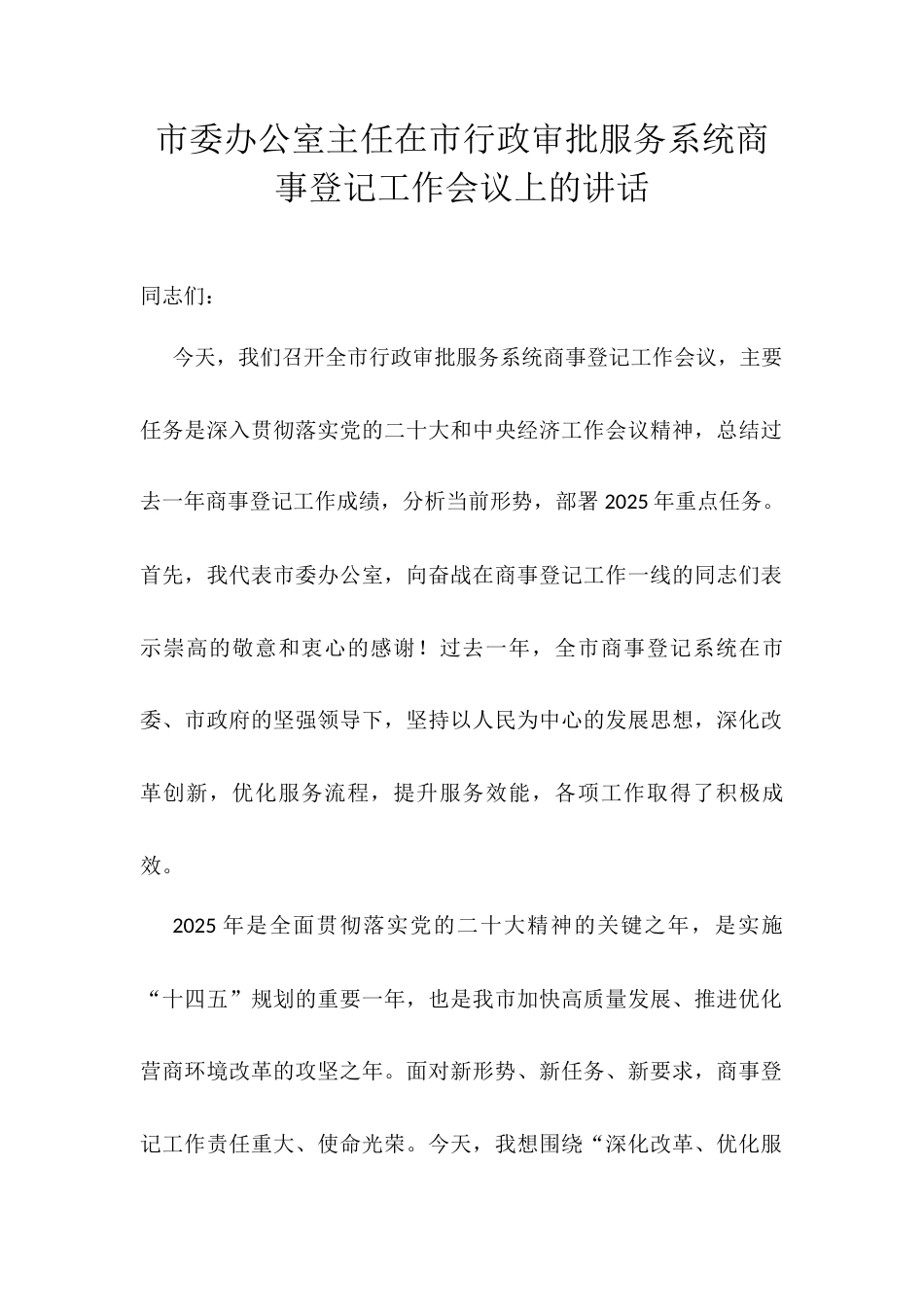 市委办公室主任在市行政审批服务系统商事登记工作会议上的讲话

同志们：

今天，我们召开全市行政审批服务系统商事登记工作会议，主要任务是深入贯彻落实党的二十大和中央经济工作会议精神，总结过去一年商事登记工作成绩，分析当前形势，部署2025年重点任务。首先，我代表市委办公室，向奋战在商事登记工作一线的同志们表示崇高的敬意和衷心的感谢！过去一年，全市商事登记系统在市委、市政府的坚强领导下，坚持以人民为中心的发展思想，深化改革创新，优化服务流程，提升服务效能，各项工作取得了积极成效。

2025年是全面贯彻落实党的二十大精神的关键之年，是实施“十四五”规划的重要一年，也是我市加快高质量发展、推进优化营商环境改革的攻坚之年。面对新形势、新任务、新要求，商事登记工作责任重大、使命光荣。今天，我想围绕“深化改革、优化服